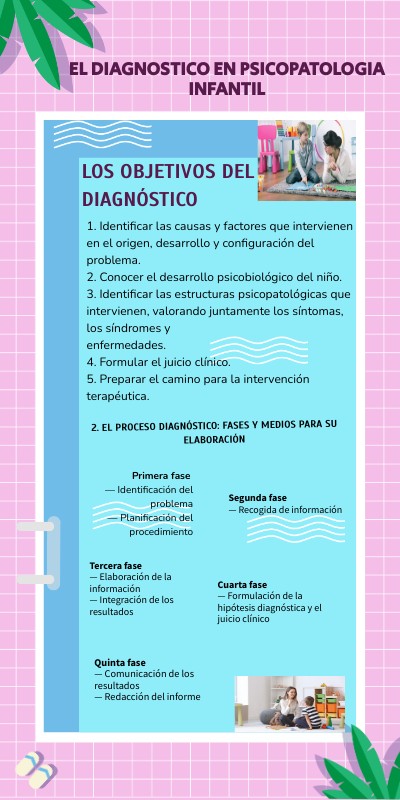 EL DIAGNOSTICO EN PSICOPATOLOGIA INFANTIL

LOS OBJETIVOS DEL DIAGNÓSTICO

1. Identificar las causas y factores que intervienen en el origen, desarrollo y configuración del problema.
2. Conocer el desarrollo psicobiológico del niño.
3. Identificar las estructuras psicopatológicas que intervienen, valorando juntamente los síntomas, los síndromes y enfermedades.
4. Formular el juicio clínico.
5. Preparar el camino para la intervención terapéutica.

2. EL PROCESO DIAGNÓSTICO: FASES Y MEDIOS PARA SU ELABORACIÓN

Primera fase
— Identificación del problema
— Planificación del procedimiento

Segunda fase
— Recogida de información

Tercera fase
— Elaboración de la información
— Integración de los resultados

Cuarta fase
— Formulación de la hipótesis diagnóstica y el juicio clínico

Quinta fase
— Comunicación de los resultados
— Redacción del informe